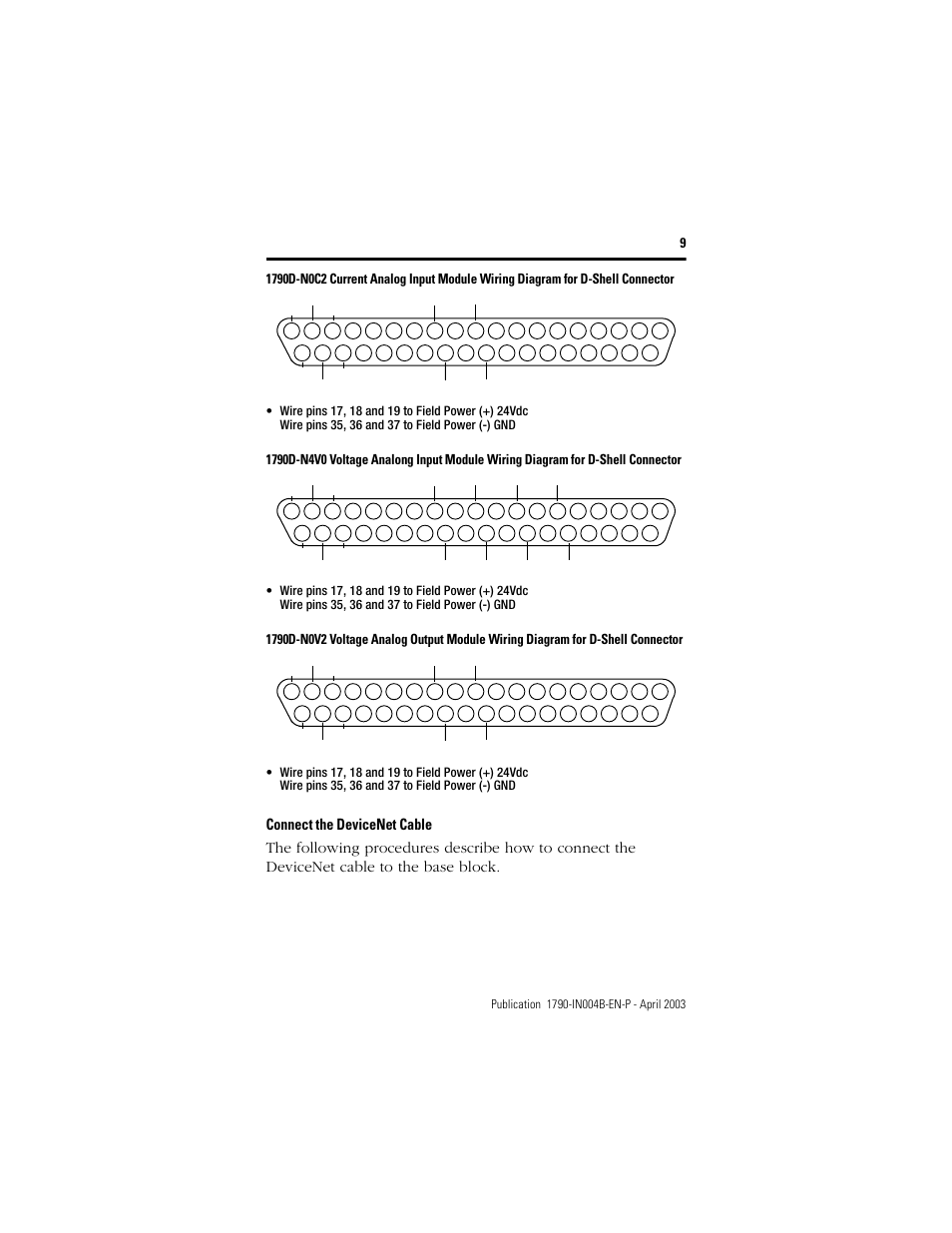 9

1790D-N0C2 Current Analog Input Module Wiring Diagram for D-Shell Connector

• Wire pins 17, 18 and 19 to Field Power (+) 24Vdc
Wire pins 35, 36 and 37 to Field Power (-) GND

1790D-N4V0 Voltage Analong Input Module Wiring Diagram for D-Shell Connector

• Wire pins 17, 18 and 19 to Field Power (+) 24Vdc
Wire pins 35, 36 and 37 to Field Power (-) GND

1790D-N0V2 Voltage Analog Output Module Wiring Diagram for D-Shell Connector

• Wire pins 17, 18 and 19 to Field Power (+) 24Vdc
Wire pins 35, 36 and 37 to Field Power (-) GND

Connect the DeviceNet Cable

The following procedures describe how to connect the DeviceNet cable to the base block.

Publication 1790-IN004B-EN-P - April 2003